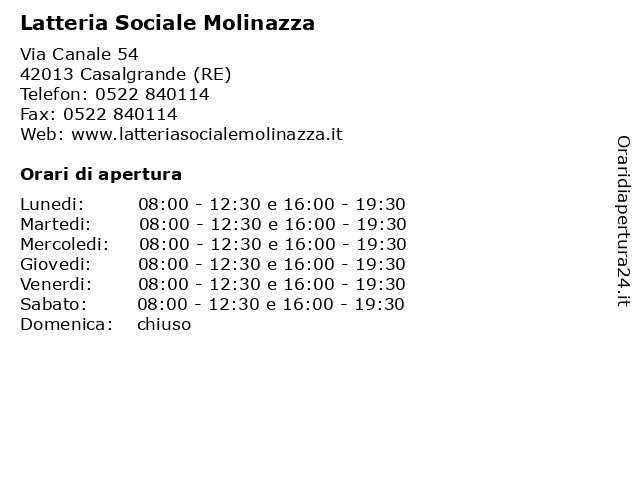 Latteria Sociale Molinazza

Via Canale 54
42013 Casalgrande (RE)
Telefon: 0522 840114
Fax: 0522 840114
Web: www.latteriasocialemolinazza.it

Orari di apertura

| | |
|---|---|
| Lunedi: | 08:00 - 12:30 e 16:00 - 19:30 |
| Martedi: | 08:00 - 12:30 e 16:00 - 19:30 |
| Mercoledi: | 08:00 - 12:30 e 16:00 - 19:30 |
| Giovedi: | 08:00 - 12:30 e 16:00 - 19:30 |
| Venerdi: | 08:00 - 12:30 e 16:00 - 19:30 |
| Sabato: | 08:00 - 12:30 e 16:00 - 19:30 |
| Domenica: | chiuso |

Oraridiapertura24.it